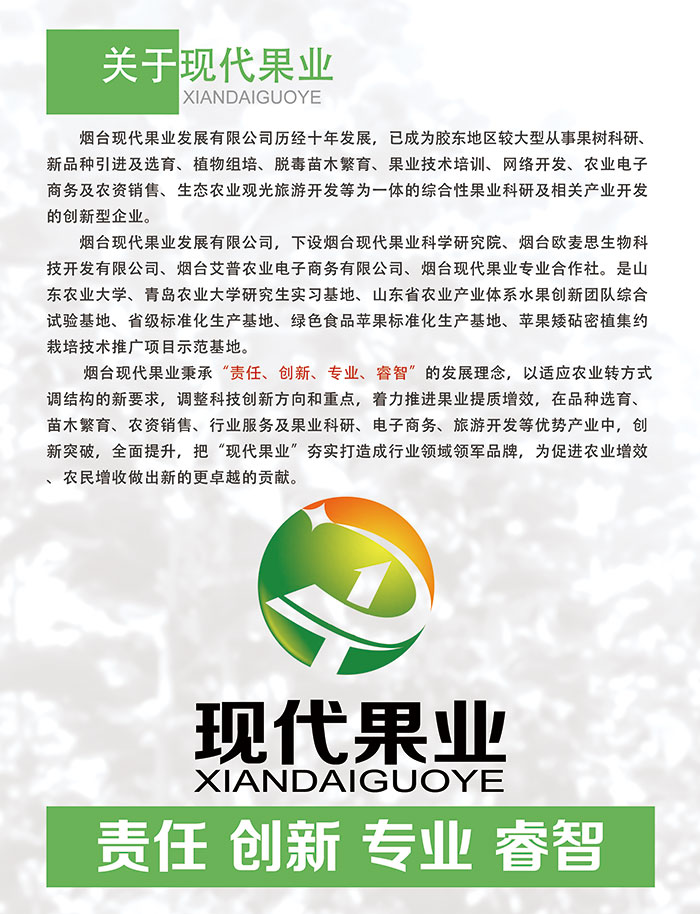 关于现代果业
XIANDAIGUOYE

烟台现代果业发展有限公司历经十年发展，已成为胶东地区较大型从事果树科研、新品种引进及选育、植物组培、脱毒苗木繁育、果业技术培训、网络开发、农业电子商务及农资销售、生态农业观光旅游开发等为一体的综合性果业科研及相关产业开发的创新型企业。

烟台现代果业发展有限公司，下设烟台现代果业科学研究院、烟台欧麦思生物科技开发有限公司、烟台艾普农业电子商务有限公司、烟台现代果业专业合作社。是山东农业大学、青岛农业大学研究生实习基地、山东省农业产业体系水果创新团队综合试验基地、省级标准化生产基地、绿色食品苹果标准化生产基地、苹果矮砧密植集约栽培技术推广项目示范基地。

烟台现代果业秉承“责任、创新、专业、睿智”的发展理念，以适应农业转方式调结构的新要求，调整科技创新方向和重点，着力推进果业提质增效，在品种选育、苗木繁育、农资销售、行业服务及果业科研、电子商务、旅游开发等优势产业中，创新突破，全面提升，把“现代果业”夯实打造成行业领域领军品牌，为促进农业增效、农民增收做出新的更卓越的贡献。

现代果业
XIANDAIGUOYE

责任 创新 专业 睿智